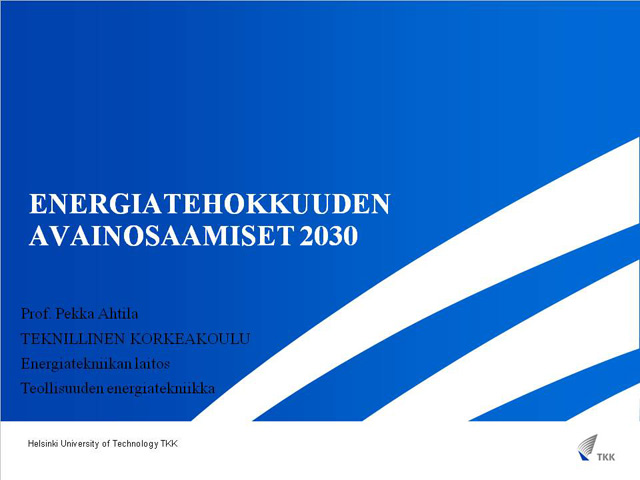 ENERGIATEHOKKUUDEN AVAINOSAAMISET 2030

Prof. Pekka Ahtila
TEKNILLINEN KORKEAKOULU
Energiatekniikan laitos
Teollisuuden energiatekniikka

Helsinki University of Technology TKK

TKK